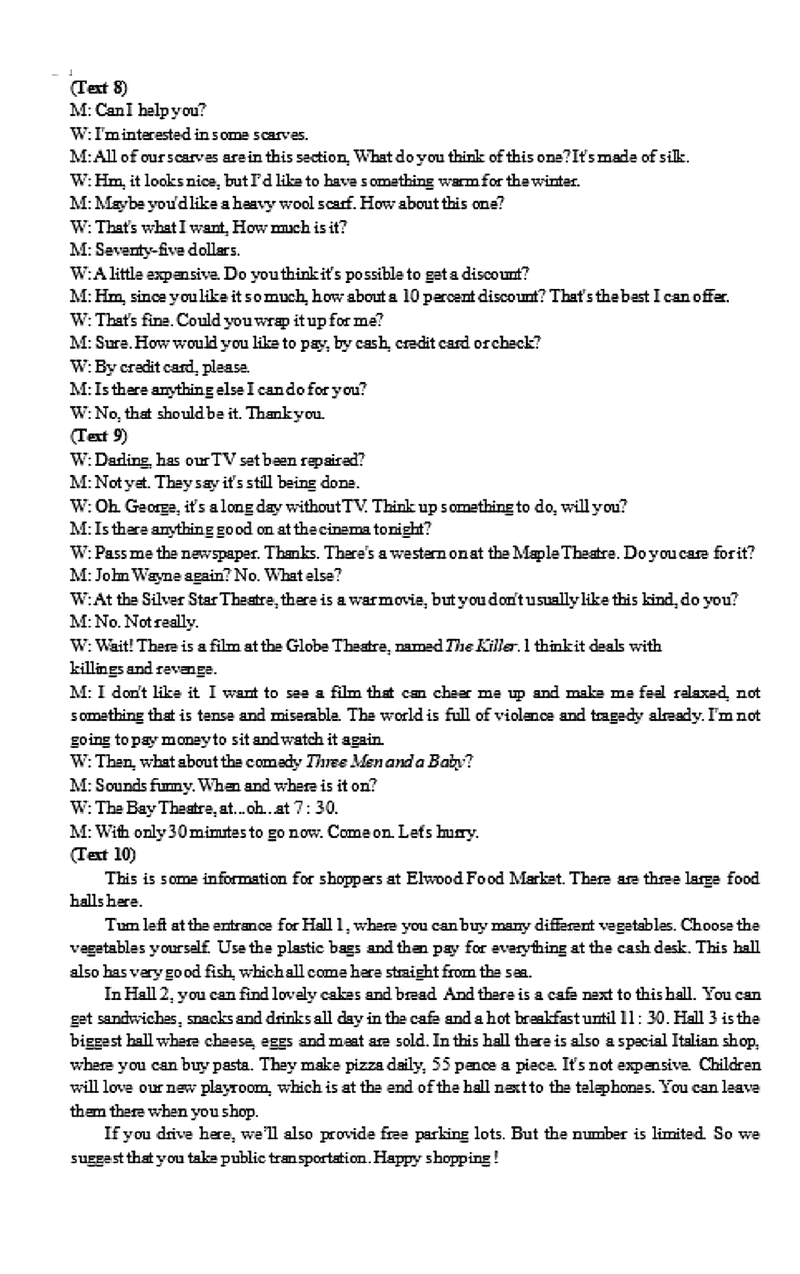 (Text 8)
M: Can I help you?
W: I'm interested in some scarves.
M: All of our scarves are in this section, What do you think of this one? It's made of silk.
W: Hm, it looks nice, but I'd like to have something warm for the winter.
M: Maybe you'd like a heavy wool scarf. How about this one?
W: That's what I want, How much is it?
M: Seventy-five dollars.
W: A little expensive. Do you think it's possible to get a discount?
M: Hm, since you like it so much, how about a 10 percent discount? That's the best I can offer.
W: That's fine. Could you wrap it up for me?
M: Sure. How would you like to pay, by cash, credit card or check?
W: By credit card, please.
M: Is there anything else I can do for you?
W: No, that should be it. Thank you.
(Text 9)
W: Darling, has our TV set been repaired?
M: Not yet. They say it's still being done.
W: Oh. George, it's a long day without TV. Think up something to do, will you?
M: Is there anything good on at the cinema tonight?
W: Pass me the newspaper. Thanks. There's a western on at the Maple Theatre. Do you care for it?
M: John Wayne again? No. What else?
W: At the Silver Star Theatre, there is a war movie, but you don't usually like this kind, do you?
M: No. Not really.
W: Wait! There is a film at the Globe Theatre, named The Killer. I think it deals with killings and revenge.
M: I don't like it. I want to see a film that can cheer me up and make me feel relaxed, not something that is tense and miserable. The world is full of violence and tragedy already. I'm not going to pay money to sit and watch it again.
W: Then, what about the comedy Three Men and a Baby?
M: Sounds funny. When and where is it on?
W: The Bay Theatre, at...oh...at 7 : 30.
M: With only 30 minutes to go now. Come on. Let's hurry.
(Text 10)
This is some information for shoppers at Elwood Food Market. There are three large food halls here.
Turn left at the entrance for Hall 1, where you can buy many different vegetables. Choose the vegetables yourself. Use the plastic bags and then pay for everything at the cash desk. This hall also has very good fish, which all come here straight from the sea.
In Hall 2, you can find lovely cakes and bread. And there is a cafe next to this hall. You can get sandwiches, snacks and drinks all day in the cafe and a hot breakfast until 11 : 30. Hall 3 is the biggest hall where cheese, eggs and meat are sold. In this hall there is also a special Italian shop, where you can buy pasta. They make pizza daily, 55 pence a piece. It's not expensive. Children will love our new playroom, which is at the end of the hall next to the telephones. You can leave them there when you shop.
If you drive here, we'll also provide free parking lots. But the number is limited. So we suggest that you take public transportation. Happy shopping !